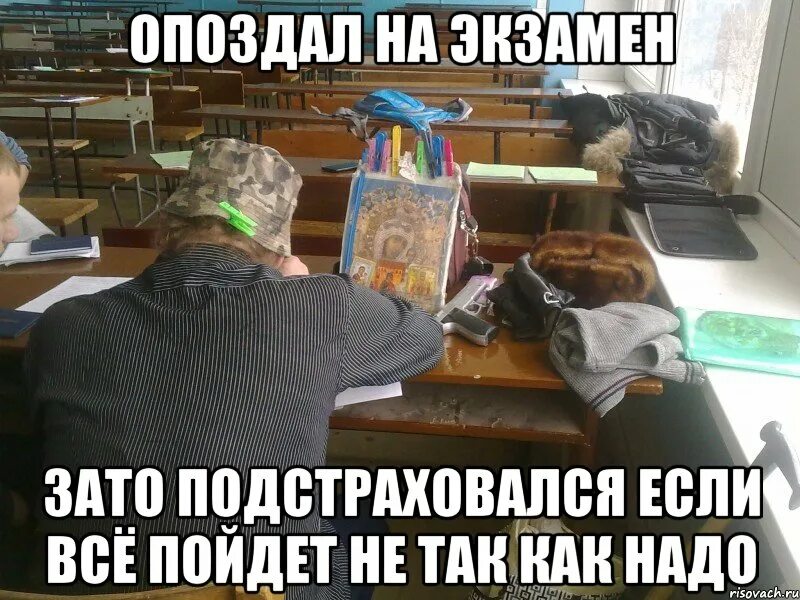 ОПОЗДАЛ НА ЭКЗАМЕН

ЗАТО ПОДСТРАХОВАЛСЯ ЕСЛИ ВСЁ ПОЙДЕТ НЕ ТАК КАК НАДО

risovach.ru